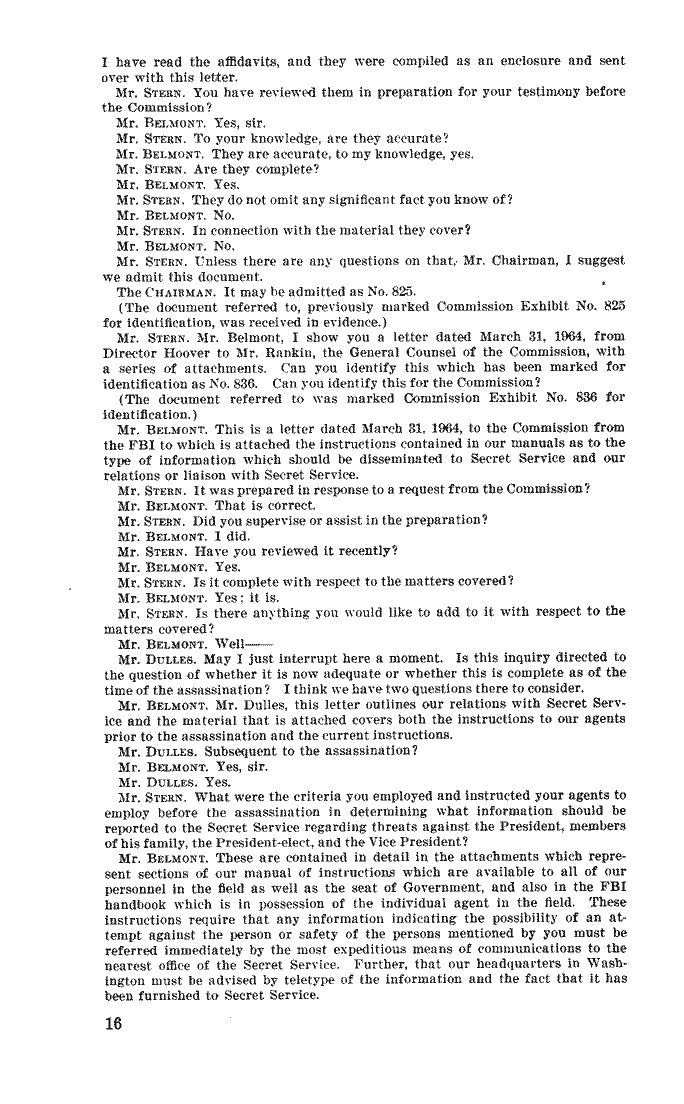 I have read the affidavits, and they were compiled as an enclosure and sent over with this letter.

Mr. STERN. You have reviewed them in preparation for your testimony before the Commission?

Mr. BELMONT. Yes, sir.

Mr. STERN. To your knowledge, are they accurate?

Mr. BELMONT. They are accurate, to my knowledge, yes.

Mr. STERN. Are they complete?

Mr. BELMONT. Yes.

Mr. STERN. They do not omit any significant fact you know of?

Mr. BELMONT. No.

Mr. STERN. In connection with the material they cover?

Mr. BELMONT. No.

Mr. STERN. Unless there are any questions on that, Mr. Chairman, I suggest we admit this document.

The CHAIRMAN. It may be admitted as No. 825.

(The document referred to, previously marked Commission Exhibit No. 825 for identification, was received in evidence.)

Mr. STERN. Mr. Belmont, I show you a letter dated March 31, 1964, from Director Hoover to Mr. Rankin, the General Counsel of the Commission, with a series of attachments. Can you identify this which has been marked for identification as No. 836. Can you identify this for the Commission?

(The document referred to was marked Commission Exhibit No. 836 for identification.)

Mr. BELMONT. This is a letter dated March 31, 1964, to the Commission from the FBI to which is attached the instructions contained in our manuals as to the type of information which should be disseminated to Secret Service and our relations or liaison with Secret Service.

Mr. STERN. It was prepared in response to a request from the Commission?

Mr. BELMONT. That is correct.

Mr. STERN. Did you supervise or assist in the preparation?

Mr. BELMONT. I did.

Mr. STERN. Have you reviewed it recently?

Mr. BELMONT. Yes.

Mr. STERN. Is it complete with respect to the matters covered?

Mr. BELMONT. Yes; it is.

Mr. STERN. Is there anything you would like to add to it with respect to the matters covered?

Mr. BELMONT. Well——

Mr. DULLES. May I just interrupt here a moment. Is this inquiry directed to the question of whether it is now adequate or whether this is complete as of the time of the assassination? I think we have two questions there to consider.

Mr. BELMONT. Mr. Dulles, this letter outlines our relations with Secret Service and the material that is attached covers both the instructions to our agents prior to the assassination and the current instructions.

Mr. DULLES. Subsequent to the assassination?

Mr. BELMONT. Yes, sir.

Mr. DULLES. Yes.

Mr. STERN. What were the criteria you employed and instructed your agents to employ before the assassination in determining what information should be reported to the Secret Service regarding threats against the President, members of his family, the President-elect, and the Vice President?

Mr. BELMONT. These are contained in detail in the attachments which represent sections of our manual of instructions which are available to all of our personnel in the field as well as the seat of Government, and also in the FBI handbook which is in possession of the individual agent in the field. These instructions require that any information indicating the possibility of an attempt against the person or safety of the persons mentioned by you must be referred immediately by the most expeditious means of communications to the nearest office of the Secret Service. Further, that our headquarters in Washington must be advised by teletype of the information and the fact that it has been furnished to Secret Service.

16